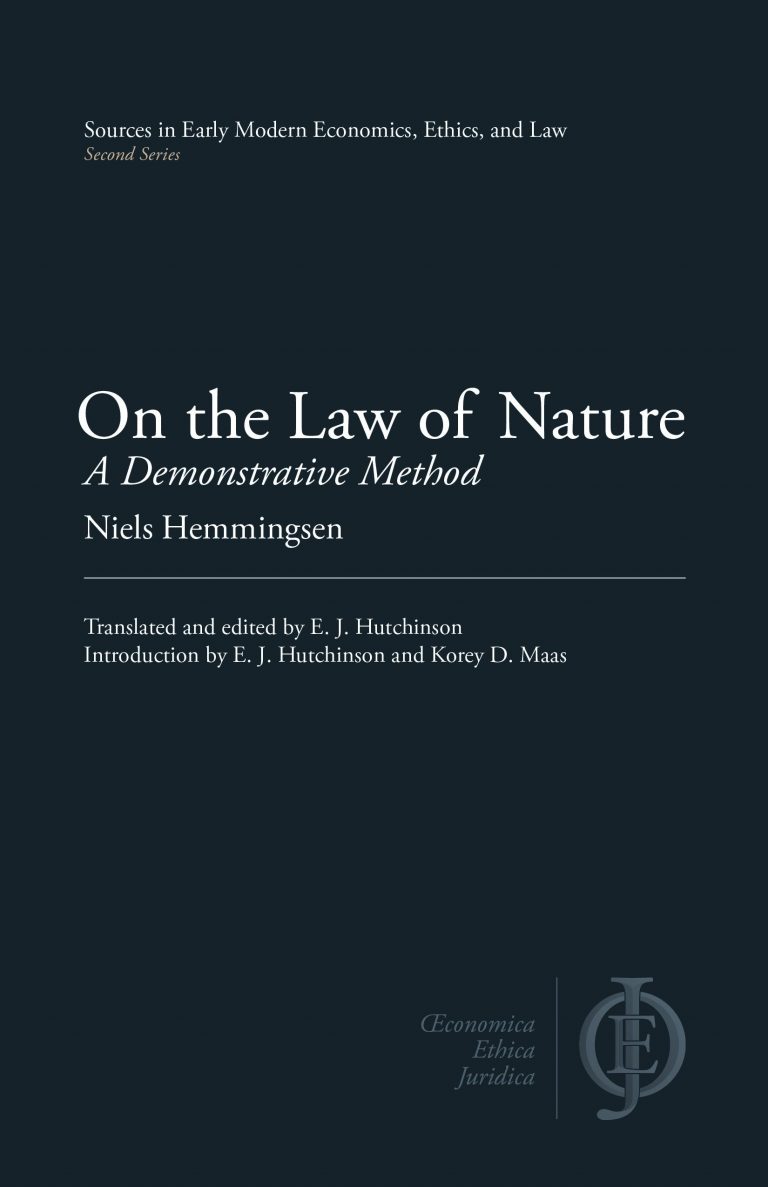 Sources in Early Modern Economics, Ethics, and Law
Second Series

On the Law of Nature
A Demonstrative Method

Niels Hemmingsen

Translated and edited by E. J. Hutchinson
Introduction by E. J. Hutchinson and Korey D. Maas

Œconomica
Ethica
Juridica

OEJ